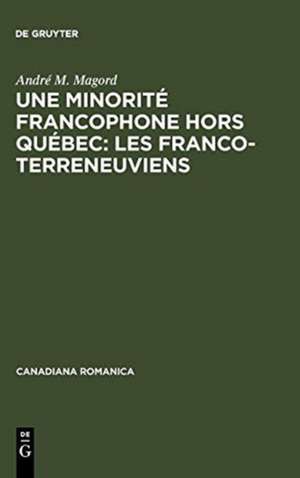 DE GRUYTER

André M. Magord

UNE MINORITÉ FRANCOPHONE HORS QUÉBEC: LES FRANCO-TERRENEUVIENS

CANADIANA ROMANICA

DE
G